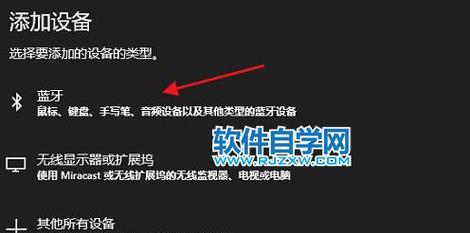 添加设备

选择要添加的设备的类型。

蓝牙
鼠标、键盘、手写笔、音频设备以及其他类型的蓝牙设备

软件自学网
WWW.RJZXW.COM

无线显示器或扩展坞
使用 Miracast 或无线扩展坞的无线监视器、电视或电脑

其他所有设备